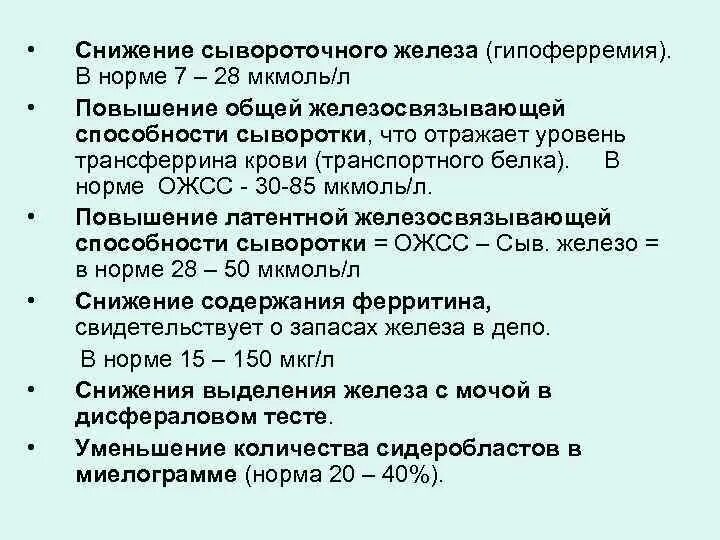 • Снижение сывороточного железа (гипоферремия). В норме 7 – 28 мкмоль/л

• Повышение общей железосвязывающей способности сыворотки, что отражает уровень трансферрина крови (транспортного белка). В норме ОЖСС - 30-85 мкмоль/л.

• Повышение латентной железосвязывающей способности сыворотки = ОЖСС – Сыв. железо = в норме 28 – 50 мкмоль/л

• Снижение содержания ферритина, свидетельствует о запасах железа в депо.

В норме 15 – 150 мкг/л

• Снижения выделения железа с мочой в дисфераловом тесте.

• Уменьшение количества сидеробластов в миелограмме (норма 20 – 40%).